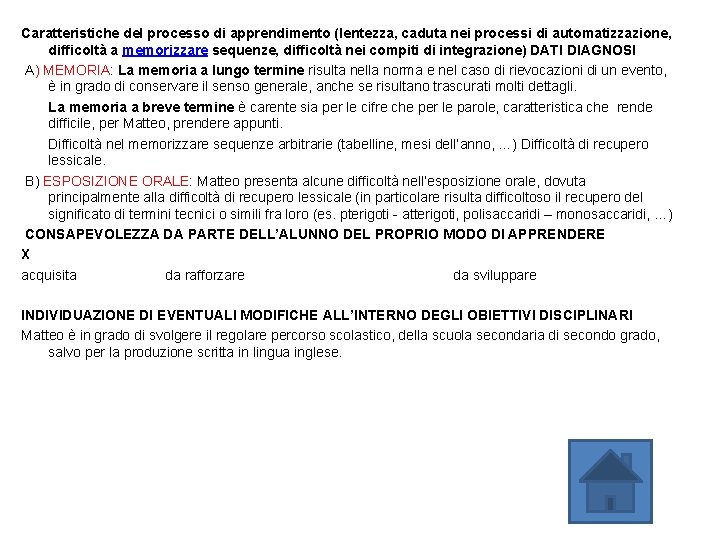 Caratteristiche del processo di apprendimento (lentezza, caduta nei processi di automatizzazione, difficoltà a memorizzare sequenze, difficoltà nei compiti di integrazione) DATI DIAGNOSI

A) MEMORIA: La memoria a lungo termine risulta nella norma e nel caso di rievocazioni di un evento, è in grado di conservare il senso generale, anche se risultano trascurati molti dettagli.

La memoria a breve termine è carente sia per le cifre che per le parole, caratteristica che rende difficile, per Matteo, prendere appunti.

Difficoltà nel memorizzare sequenze arbitrarie (tabelline, mesi dell'anno, ...) Difficoltà di recupero lessicale.

B) ESPOSIZIONE ORALE: Matteo presenta alcune difficoltà nell'esposizione orale, dovuta principalmente alla difficoltà di recupero lessicale (in particolare risulta difficoltoso il recupero del significato di termini tecnici o simili fra loro (es. pterigoti - atterigoti, polisaccaridi – monosaccaridi, ...)

CONSAPEVOLEZZA DA PARTE DELL'ALUNNO DEL PROPRIO MODO DI APPRENDERE

X

acquisita da rafforzare da sviluppare

INDIVIDUAZIONE DI EVENTUALI MODIFICHE ALL'INTERNO DEGLI OBIETTIVI DISCIPLINARI

Matteo è in grado di svolgere il regolare percorso scolastico, della scuola secondaria di secondo grado, salvo per la produzione scritta in lingua inglese.